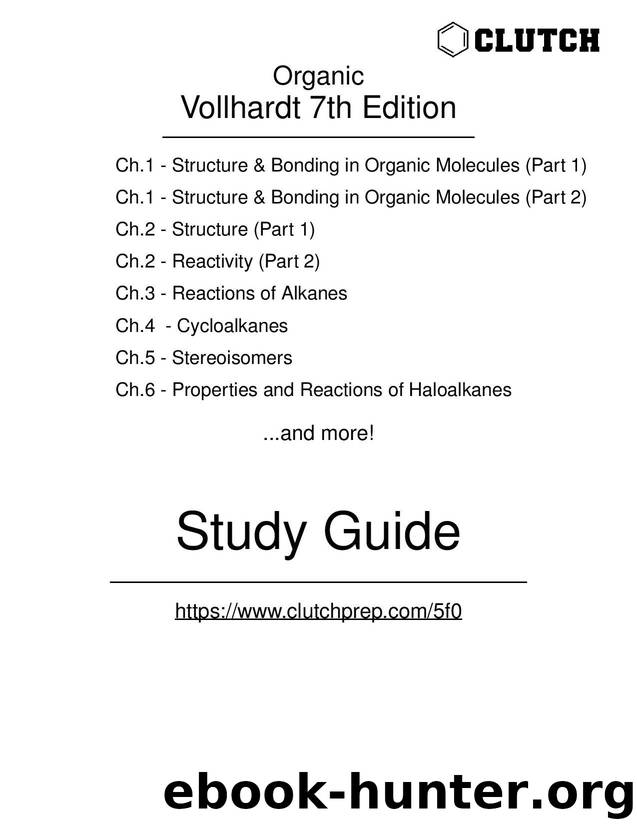 CLUTCH

Organic
Vollhardt 7th Edition

Ch.1 - Structure & Bonding in Organic Molecules (Part 1)
Ch.1 - Structure & Bonding in Organic Molecules (Part 2)
Ch.2 - Structure (Part 1)
Ch.2 - Reactivity (Part 2)
Ch.3 - Reactions of Alkanes
Ch.4 - Cycloalkanes
Ch.5 - Stereoisomers
Ch.6 - Properties and Reactions of Haloalkanes

...and more!

Study Guide

https://www.clutchprep.com/5f0

ebook-hunter.org